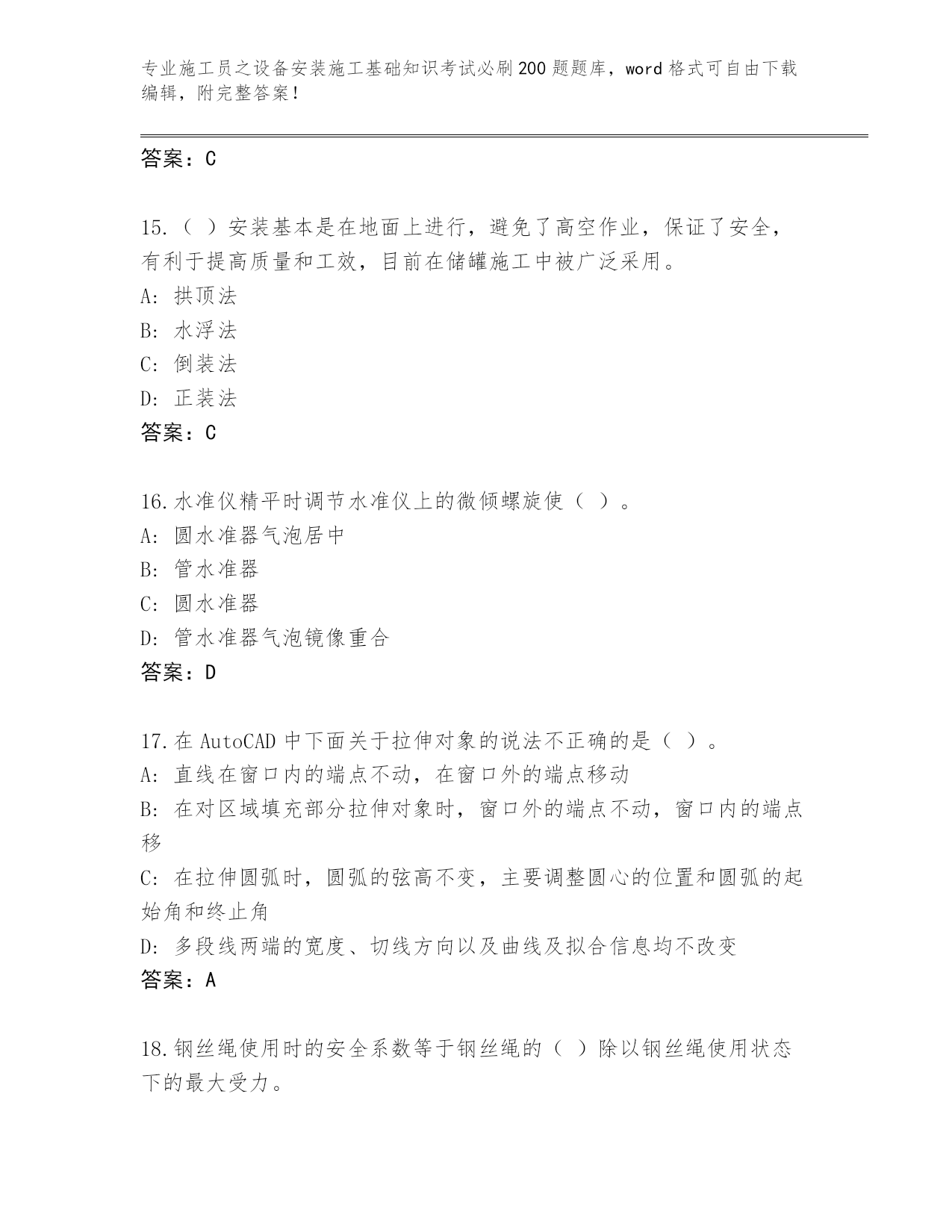 专业施工员之设备安装施工基础知识考试必刷200题题库，word格式可自由下载编辑，附完整答案！

答案：C

15.（ ）安装基本是在地面上进行，避免了高空作业，保证了安全，有利于提高质量和工效，目前在储罐施工中被广泛采用。
A: 拱顶法
B: 水浮法
C: 倒装法
D: 正装法
答案：C

16.水准仪精平时调节水准仪上的微倾螺旋使（ ）。
A: 圆水准器气泡居中
B: 管水准器
C: 圆水准器
D: 管水准器气泡镜像重合
答案：D

17.在AutoCAD中下面关于拉伸对象的说法不正确的是（ ）。
A: 直线在窗口内的端点不动，在窗口外的端点移动
B: 在对区域填充部分拉伸对象时，窗口外的端点不动，窗口内的端点移
C: 在拉伸圆弧时，圆弧的弦高不变，主要调整圆心的位置和圆弧的起始角和终止角
D: 多段线两端的宽度、切线方向以及曲线及拟合信息均不改变
答案：A

18.钢丝绳使用时的安全系数等于钢丝绳的（ ）除以钢丝绳使用状态下的最大受力。